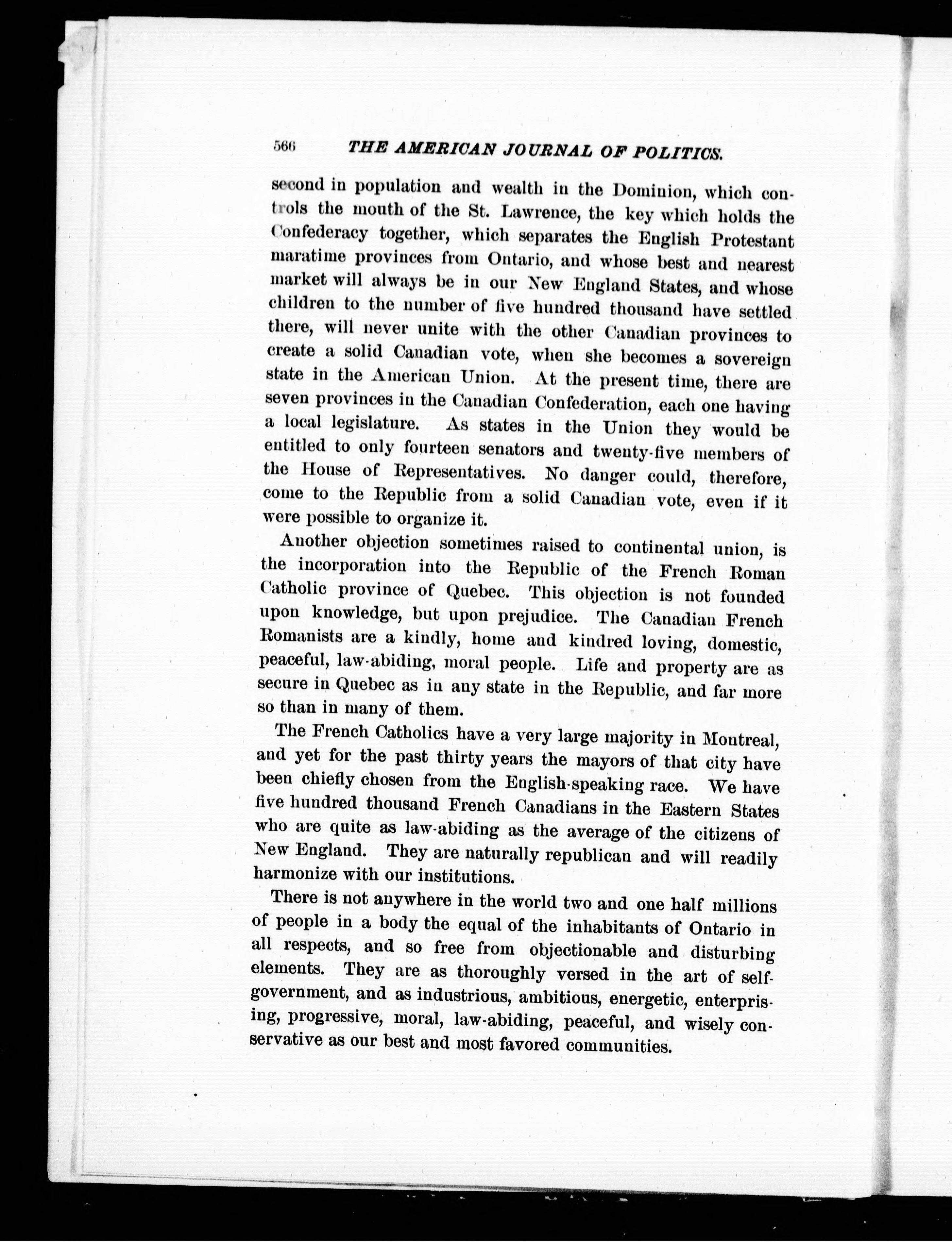 566 THE AMERICAN JOURNAL OF POLITICS.

second in population and wealth in the Dominion, which controls the mouth of the St. Lawrence, the key which holds the Confederacy together, which separates the English Protestant maratime provinces from Ontario, and whose best and nearest market will always be in our New England States, and whose children to the number of five hundred thousand have settled there, will never unite with the other Canadian provinces to create a solid Canadian vote, when she becomes a sovereign state in the American Union. At the present time, there are seven provinces in the Canadian Confederation, each one having a local legislature. As states in the Union they would be entitled to only fourteen senators and twenty-five members of the House of Representatives. No danger could, therefore, come to the Republic from a solid Canadian vote, even if it were possible to organize it.

Another objection sometimes raised to continental union, is the incorporation into the Republic of the French Roman Catholic province of Quebec. This objection is not founded upon knowledge, but upon prejudice. The Canadian French Romanists are a kindly, home and kindred loving, domestic, peaceful, law-abiding, moral people. Life and property are as secure in Quebec as in any state in the Republic, and far more so than in many of them.

The French Catholics have a very large majority in Montreal, and yet for the past thirty years the mayors of that city have been chiefly chosen from the English-speaking race. We have five hundred thousand French Canadians in the Eastern States who are quite as law-abiding as the average of the citizens of New England. They are naturally republican and will readily harmonize with our institutions.

There is not anywhere in the world two and one half millions of people in a body the equal of the inhabitants of Ontario in all respects, and so free from objectionable and disturbing elements. They are as thoroughly versed in the art of self-government, and as industrious, ambitious, energetic, enterprising, progressive, moral, law-abiding, peaceful, and wisely conservative as our best and most favored communities.